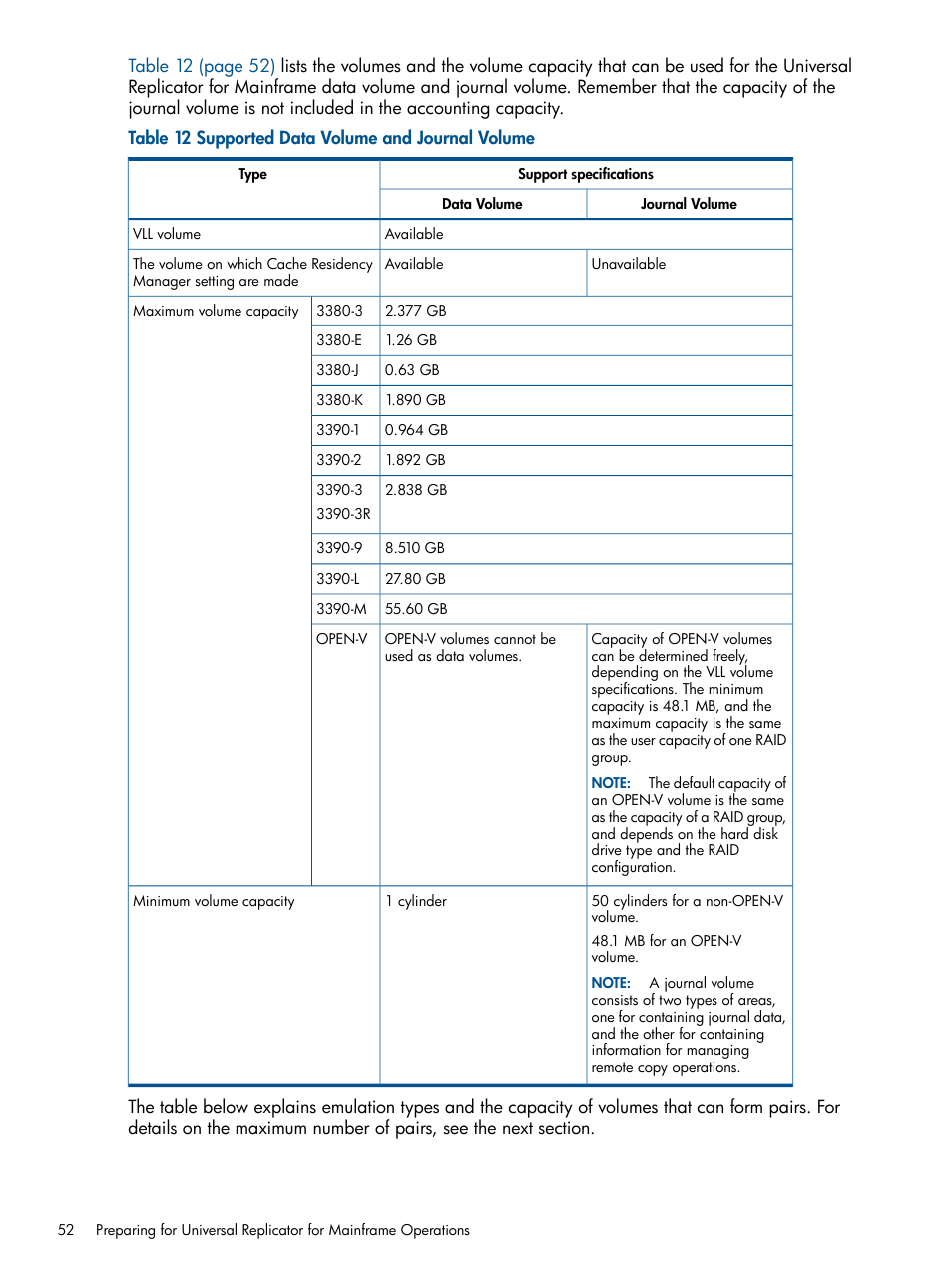 Table 12 (page 52) lists the volumes and the volume capacity that can be used for the Universal Replicator for Mainframe data volume and journal volume. Remember that the capacity of the journal volume is not included in the accounting capacity.

Table 12 Supported Data Volume and Journal Volume

| Type | | Support specifications | |
|---|---|---|---|
| | | Data Volume | Journal Volume |
| VLL volume | | Available | |
| The volume on which Cache Residency Manager setting are made | | Available | Unavailable |
| Maximum volume capacity | 3380-3 | 2.377 GB | |
| | 3380-E | 1.26 GB | |
| | 3380-J | 0.63 GB | |
| | 3380-K | 1.890 GB | |
| | 3390-1 | 0.964 GB | |
| | 3390-2 | 1.892 GB | |
| | 3390-3 3390-3R | 2.838 GB | |
| | 3390-9 | 8.510 GB | |
| | 3390-L | 27.80 GB | |
| | 3390-M | 55.60 GB | |
| | OPEN-V | OPEN-V volumes cannot be used as data volumes. | Capacity of OPEN-V volumes can be determined freely, depending on the VLL volume specifications. The minimum capacity is 48.1 MB, and the maximum capacity is the same as the user capacity of one RAID group. NOTE: The default capacity of an OPEN-V volume is the same as the capacity of a RAID group, and depends on the hard disk drive type and the RAID configuration. |
| Minimum volume capacity | | 1 cylinder | 50 cylinders for a non-OPEN-V volume. 48.1 MB for an OPEN-V volume. NOTE: A journal volume consists of two types of areas, one for containing journal data, and the other for containing information for managing remote copy operations. |

The table below explains emulation types and the capacity of volumes that can form pairs. For details on the maximum number of pairs, see the next section.

52 Preparing for Universal Replicator for Mainframe Operations